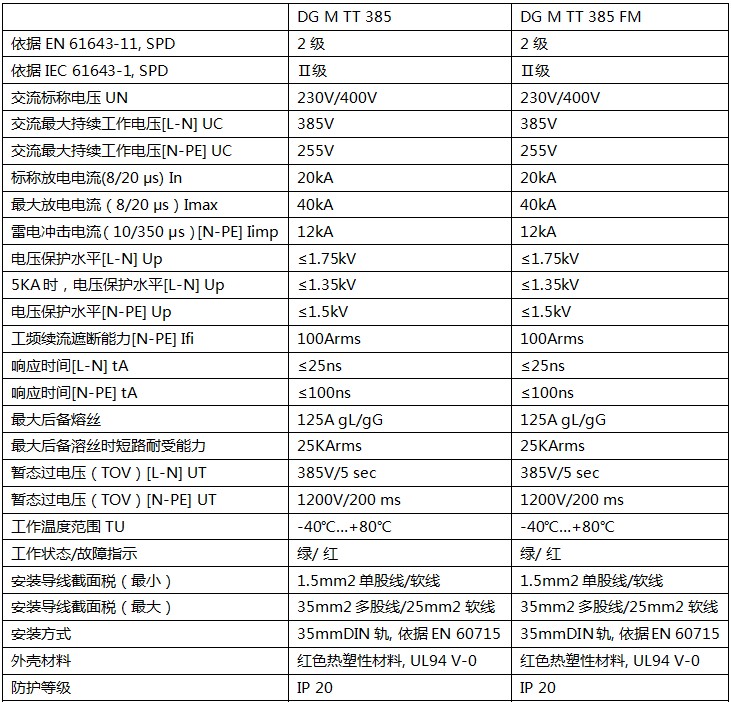 | | DG M TT 385 | DG M TT 385 FM |
|---|---|---|
| 依据 EN 61643-11, SPD | 2 级 | 2 级 |
| 依据 IEC 61643-1, SPD | II级 | II级 |
| 交流标称电压 UN | 230V/400V | 230V/400V |
| 交流最大持续工作电压[L-N] UC | 385V | 385V |
| 交流最大持续工作电压[N-PE] UC | 255V | 255V |
| 标称放电电流(8/20 μs) In | 20kA | 20kA |
| 最大放电电流（8/20 μs）Imax | 40kA | 40kA |
| 雷电冲击电流（10/350 μs）[N-PE] Iimp | 12kA | 12kA |
| 电压保护水平[L-N] Up | ≤1.75kV | ≤1.75kV |
| 5KA 时，电压保护水平[L-N] Up | ≤1.35kV | ≤1.35kV |
| 电压保护水平[N-PE] Up | ≤1.5kV | ≤1.5kV |
| 工频续流遮断能力[N-PE] Ifi | 100Arms | 100Arms |
| 响应时间[L-N] tA | ≤25ns | ≤25ns |
| 响应时间[N-PE] tA | ≤100ns | ≤100ns |
| 最大后备熔丝 | 125A gL/gG | 125A gL/gG |
| 最大后备溶丝时短路耐受能力 | 25KArms | 25KArms |
| 暂态过电压（TOV）[L-N] UT | 385V/5 sec | 385V/5 sec |
| 暂态过电压（TOV）[N-PE] UT | 1200V/200 ms | 1200V/200 ms |
| 工作温度范围 TU | -40℃...+80℃ | -40℃...+80℃ |
| 工作状态/故障指示 | 绿/ 红 | 绿/ 红 |
| 安装导线截面税（最小） | 1.5mm2 单股线/软线 | 1.5mm2 单股线/软线 |
| 安装导线截面税（最大） | 35mm2 多股线/25mm2 软线 | 35mm2 多股线/25mm2 软线 |
| 安装方式 | 35mmDIN 轨, 依据 EN 60715 | 35mmDIN 轨, 依据 EN 60715 |
| 外壳材料 | 红色热塑性材料, UL94 V-0 | 红色热塑性材料, UL94 V-0 |
| 防护等级 | IP 20 | IP 20 |